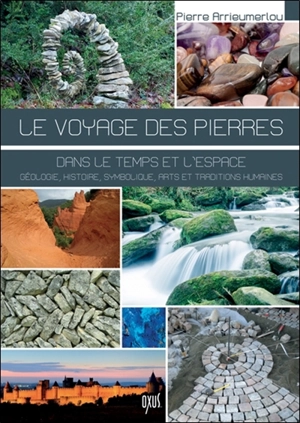 Pierre Arrieumerlou

LE VOYAGE DES PIERRES

DANS LE TEMPS ET L'ESPACE

GÉOLOGIE, HISTOIRE, SYMBOLIQUE, ARTS ET TRADITIONS HUMAINES

OXUS